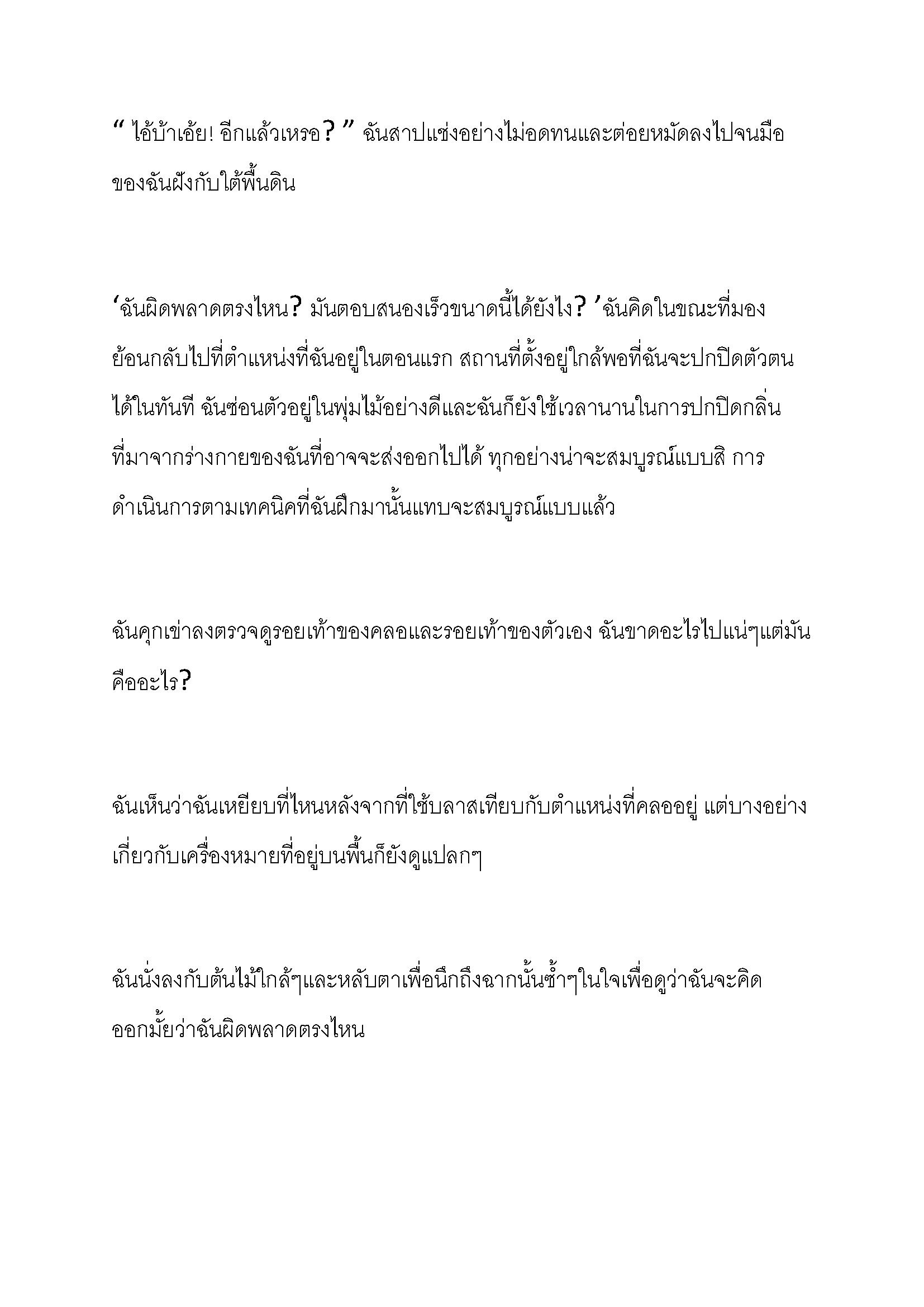 " ไอ้บ้าเอ้ย! อีกแล้วเหรอ? " ฉันสาปแช่งอย่างไม่อดทนและต่อยหมัดลงไปจนมือของฉันฝังกับใต้พื้นดิน

'ฉันผิดพลาดตรงไหน? มันตอบสนองเร็วขนาดนี้ได้ยังไง? 'ฉันคิดในขณะที่มองย้อนกลับไปที่ตำแหน่งที่ฉันอยู่ในตอนแรก สถานที่ตั้งอยู่ใกล้พอที่ฉันจะปกปิดตัวตนได้ในทันที ฉันซ่อนตัวอยู่ในพุ่มไม้อย่างดีและฉันก็ยังใช้เวลานานในการปกปิดกลิ่นที่มาจากร่างกายของฉันที่อาจจะส่งออกไปได้ ทุกอย่างน่าจะสมบูรณ์แบบสิ การดำเนินการตามเทคนิคที่ฉันฝึกมานั้นแทบจะสมบูรณ์แบบแล้ว

ฉันคุกเข่าลงตรวจดูรอยเท้าของคลอและรอยเท้าของตัวเอง ฉันขาดอะไรไปแน่ๆแต่มันคืออะไร?

ฉันเห็นว่าฉันเหยียบที่ไหนหลังจากที่ใช้บลาสเทียบกับตำแหน่งที่คลออยู่ แต่บางอย่างเกี่ยวกับเครื่องหมายที่อยู่บนพื้นก็ยังดูแปลกๆ

ฉันนั่งลงกับต้นไม้ใกล้ๆและหลับตาเพื่อนึกถึงฉากนั้นซ้ำๆในใจเพื่อดูว่าฉันจะคิดออกมั้ยว่าฉันผิดพลาดตรงไหน